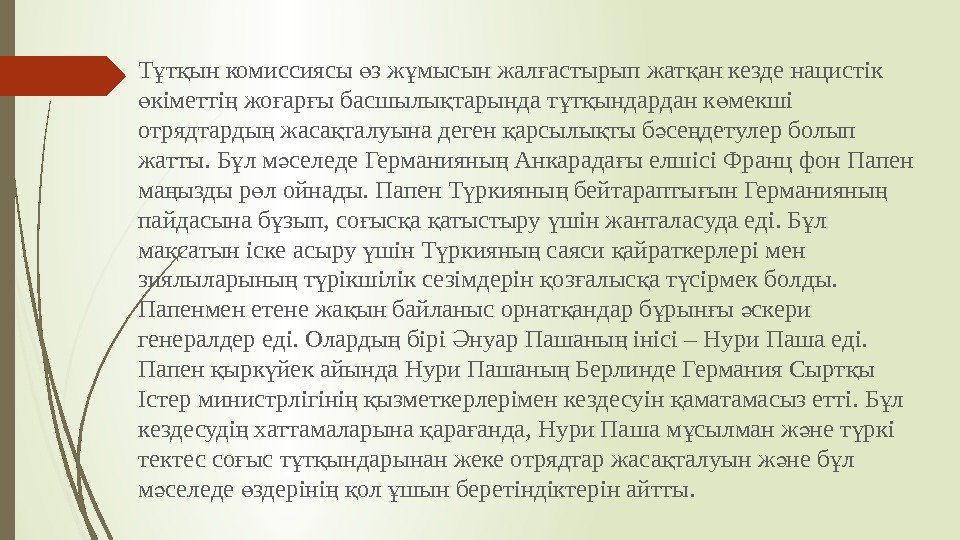 Тұтқын комиссиясы өз жұмысын жалғастырып жатқан кезде нацистік өкіметтің жоғарғы басшылықтарында тұтқындардан көмекші отрядтардың жасақталуына деген қарсылықты бәсеңдетулер болып жатты. Бұл мәселеде Германияның Анкарадағы елшісі Франц фон Папен маңызды рөл ойнады. Папен Түркияның бейтараптығын Германияның пайдасына бұзып, соғысқа қатыстыру үшін жанталасуда еді. Бұл мақсатын іске асыру үшін Түркияның саяси қайраткерлері мен зиялыларының түрікшілік сезімдерін қозғалысқа түсірмек болды. Папенмен етене жақын байланыс орнатқандар бұрынғы әскери генералдер еді. Олардың бірі Әнуар Пашаның інісі – Нури Паша еді. Папен қыркүйек айында Нури Пашаның Берлинде Германия Сыртқы Істер министрлігінің қызметкерлерімен кездесуін қаматамасыз етті. Бұл кездесудің хаттамаларына қарағанда, Нури Паша мұсылман және түркі тектес соғыс тұтқындарынан жеке отрядтар жасақталуын және бұл мәселеде өздерінің қол ұшын беретіндіктерін айтты.